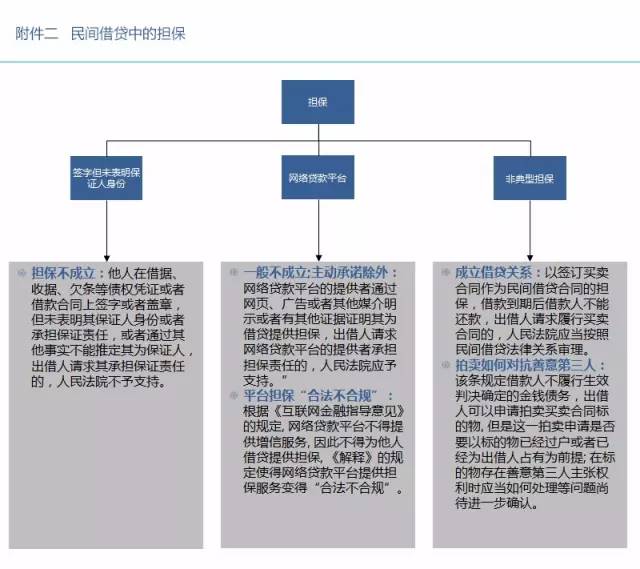 附件二 民间借贷中的担保

担保

签字但未表明保证人身份

网络贷款平台

非典型担保

担保不成立：他人在借据、收据、欠条等债权凭证或者借款合同上签字或者盖章，但未表明其保证人身份或者承担保证责任，或者通过其他事实不能推定其为保证人，出借人请求其承担保证责任的，人民法院不予支持。

一般不成立;主动承诺除外：网络贷款平台的提供者通过网页、广告或者其他媒介明示或者有其他证据证明其为借贷提供担保，出借人请求网络贷款平台的提供者承担担保责任的，人民法院应予支持。”

平台担保“合法不合规”：根据《互联网金融指导意见》的规定, 网络贷款平台不得提供增信服务, 因此不得为他人借贷提供担保,《解释》的规定使得网络贷款平台提供担保服务变得“合法不合规”。

成立借贷关系：以签订买卖合同作为民间借贷合同的担保，借款到期后借款人不能还款，出借人请求履行买卖合同的，人民法院应当按照民间借贷法律关系审理。

拍卖如何对抗善意第三人：该条规定借款人不履行生效判决确定的金钱债务，出借人可以申请拍卖买卖合同标的物, 但是这一拍卖申请是否要以标的物已经过户或者已经为出借人占有为前提; 在标的物存在善意第三人主张权利时应当如何处理等问题尚待进一步确认。